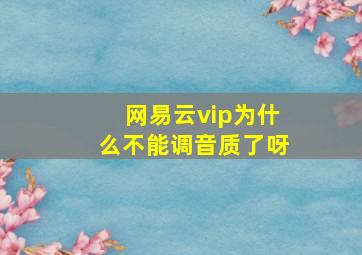 网易云vip为什么不能调音质了呀